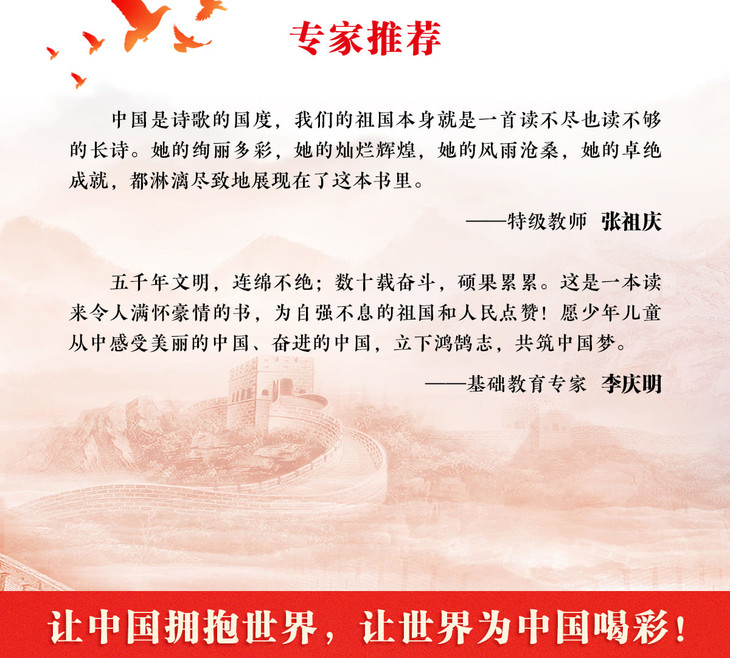 专家推荐

中国是诗歌的国度，我们的祖国本身就是一首读不尽也读不够的长诗。她的绚丽多彩，她的灿烂辉煌，她的风雨沧桑，她的卓绝成就，都淋漓尽致地展现在了这本书里。

——特级教师 张祖庆

五千年文明，连绵不绝；数十载奋斗，硕果累累。这是一本读来令人满怀豪情的书，为自强不息的祖国和人民点赞！愿少年儿童从中感受美丽的中国、奋进的中国，立下鸿鹄志，共筑中国梦。

——基础教育专家 李庆明

让中国拥抱世界，让世界为中国喝彩！